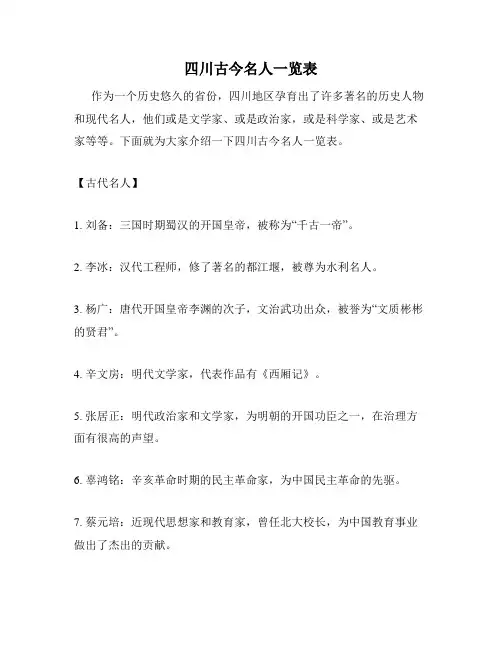 四川古今名人一览表

作为一个历史悠久的省份，四川地区孕育出了许多著名的历史人物和现代名人，他们或是文学家、或是政治家，或是科学家、或是艺术家等等。下面就为大家介绍一下四川古今名人一览表。

【古代名人】

1. 刘备：三国时期蜀汉的开国皇帝，被称为“千古一帝”。

2. 李冰：汉代工程师，修了著名的都江堰，被尊为水利名人。

3. 杨广：唐代开国皇帝李渊的次子，文治武功出众，被誉为“文质彬彬的贤君”。

4. 辛文房：明代文学家，代表作品有《西厢记》。

5. 张居正：明代政治家和文学家，为明朝的开国功臣之一，在治理方面有很高的声望。

6. 辜鸿铭：辛亥革命时期的民主革命家，为中国民主革命的先驱。

7. 蔡元培：近现代思想家和教育家，曾任北大校长，为中国教育事业做出了杰出的贡献。